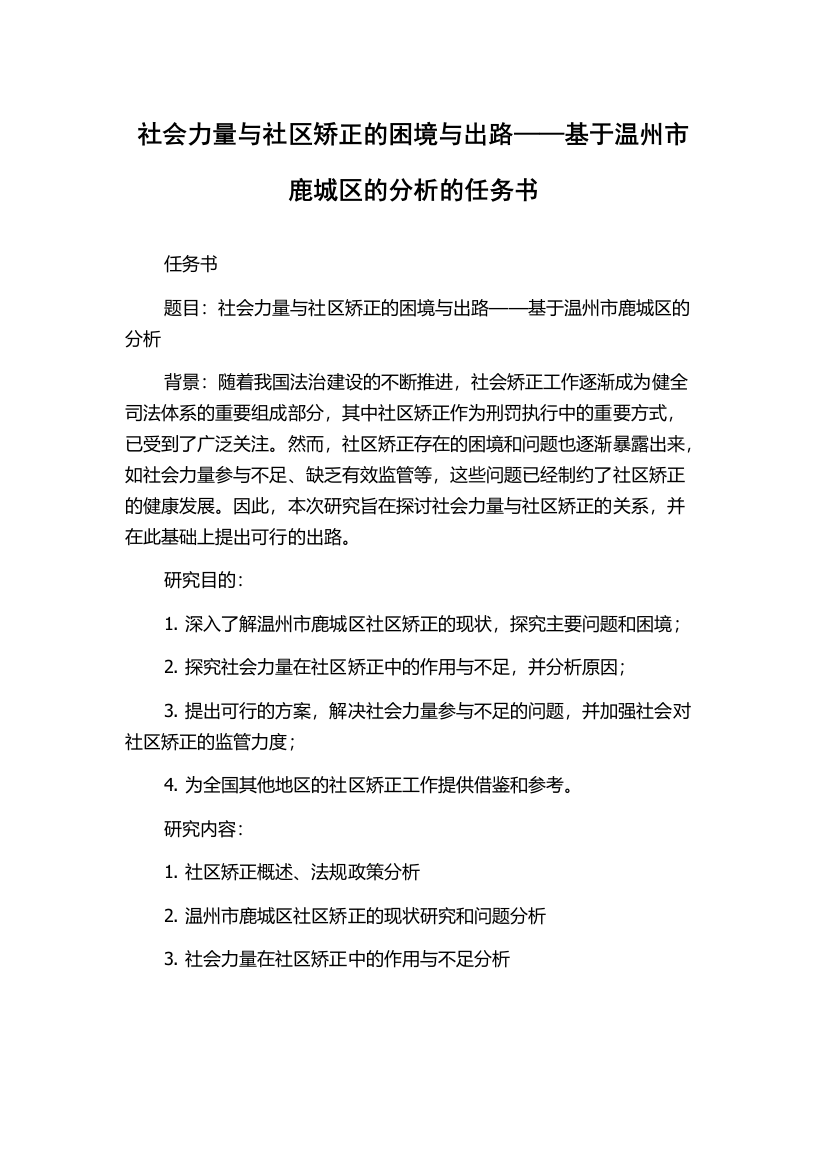 社会力量与社区矫正的困境与出路——基于温州市鹿城区的分析的任务书

任务书

题目：社会力量与社区矫正的困境与出路——基于温州市鹿城区的分析

背景：随着我国法治建设的不断推进，社会矫正工作逐渐成为健全司法体系的重要组成部分，其中社区矫正作为刑罚执行中的重要方式，已受到了广泛关注。然而，社区矫正存在的困境和问题也逐渐暴露出来，如社会力量参与不足、缺乏有效监管等，这些问题已经制约了社区矫正的健康发展。因此，本次研究旨在探讨社会力量与社区矫正的关系，并在此基础上提出可行的出路。

研究目的：

1. 深入了解温州市鹿城区社区矫正的现状，探究主要问题和困境；

2. 探究社会力量在社区矫正中的作用与不足，并分析原因；

3. 提出可行的方案，解决社会力量参与不足的问题，并加强社会对社区矫正的监管力度；

4. 为全国其他地区的社区矫正工作提供借鉴和参考。

研究内容：

1. 社区矫正概述、法规政策分析

2. 温州市鹿城区社区矫正的现状研究和问题分析

3. 社会力量在社区矫正中的作用与不足分析